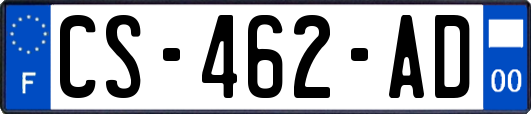 F
CS-462-AD
00